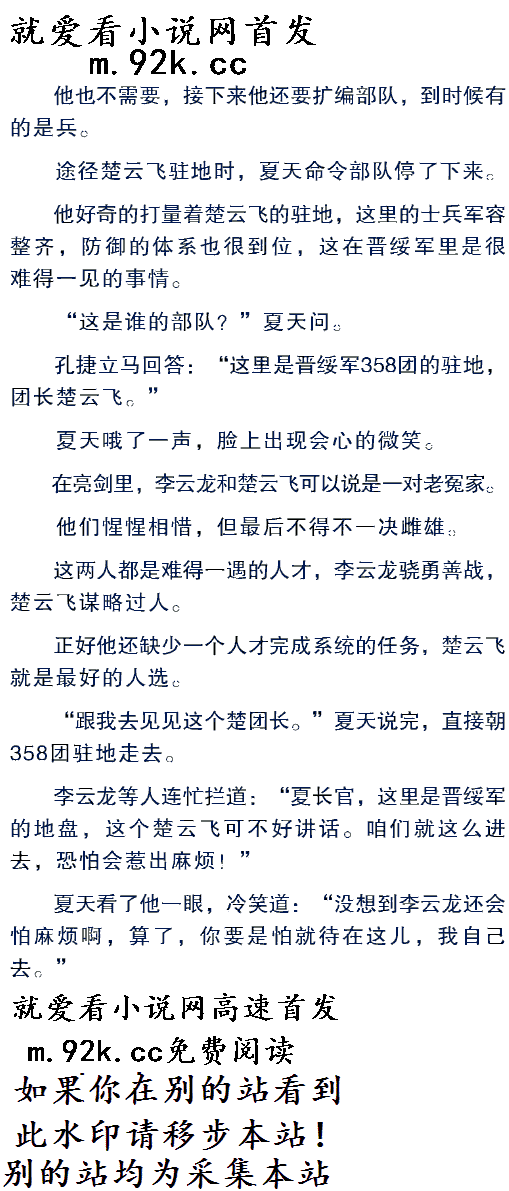 就爱看小说网首发
m.92k.cc

他也不需要，接下来他还要扩编部队，到时候有的是兵。

途径楚云飞驻地时，夏天命令部队停了下来。

他好奇的打量着楚云飞的驻地，这里的士兵军容整齐，防御的体系也很到位，这在晋绥军里是很难得一见的事情。

“这是谁的部队？”夏天问。

孔捷立马回答：“这里是晋绥军358团的驻地，团长楚云飞。”

夏天哦了一声，脸上出现会心的微笑。

在亮剑里，李云龙和楚云飞可以说是一对老冤家。

他们惺惺相惜，但最后不得不一决雌雄。

这两人都是难得一遇的人才，李云龙骁勇善战，楚云飞谋略过人。

正好他还缺少一个人才完成系统的任务，楚云飞就是最好的人选。

“跟我去见见这个楚团长。”夏天说完，直接朝358团驻地走去。

李云龙等人连忙拦道：“夏长官，这里是晋绥军的地盘，这个楚云飞可不好讲话。咱们就这么进去，恐怕会惹出麻烦！”

夏天看了他一眼，冷笑道：“没想到李云龙还会怕麻烦啊，算了，你要是怕就待在这儿，我自己去。”

就爱看小说网高速首发
m.92k.cc免费阅读
如果你在别的站看到
此水印请移步本站！
别的站均为采集本站